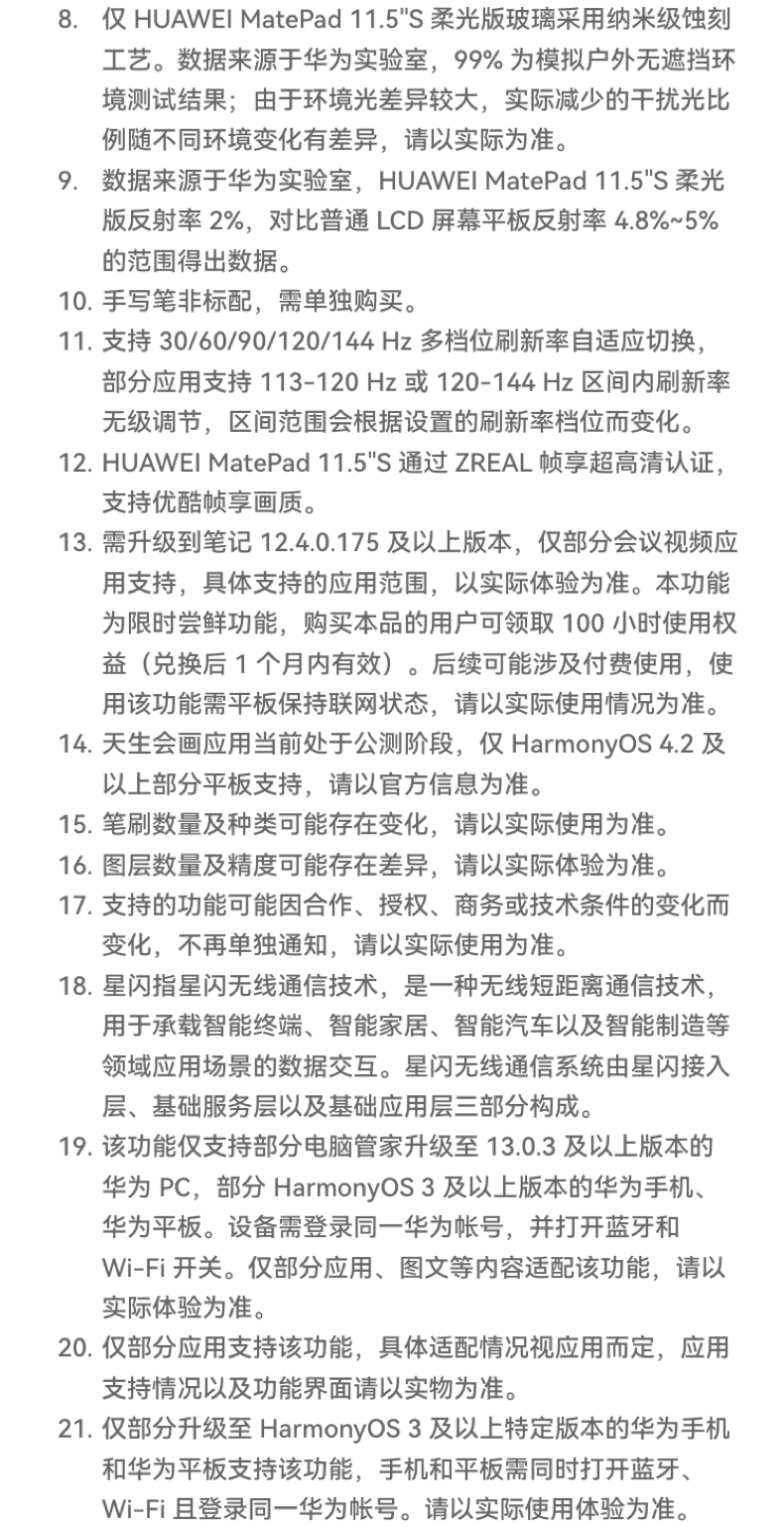 8. 仅 HUAWEI MatePad 11.5"S 柔光版玻璃采用纳米级蚀刻工艺。数据来源于华为实验室，99% 为模拟户外无遮挡环境测试结果；由于环境光差异较大，实际减少的干扰光比例随不同环境变化有差异，请以实际为准。

9. 数据来源于华为实验室，HUAWEI MatePad 11.5"S 柔光版反射率 2%，对比普通 LCD 屏幕平板反射率 4.8%~5% 的范围得出数据。

10. 手写笔非标配，需单独购买。

11. 支持 30/60/90/120/144 Hz 多档位刷新率自适应切换，部分应用支持 113-120 Hz 或 120-144 Hz 区间内刷新率无级调节，区间范围会根据设置的刷新率档位而变化。

12. HUAWEI MatePad 11.5"S 通过 ZREAL 帧享超高清认证，支持优酷帧享画质。

13. 需升级到笔记 12.4.0.175 及以上版本，仅部分会议视频应用支持，具体支持的应用范围，以实际体验为准。本功能为限时尝鲜功能，购买本品的用户可领取 100 小时使用权益（兑换后 1 个月内有效）。后续可能涉及付费使用，使用该功能需平板保持联网状态，请以实际使用情况为准。

14. 天生会画应用当前处于公测阶段，仅 HarmonyOS 4.2 及以上部分平板支持，请以官方信息为准。

15. 笔刷数量及种类可能存在变化，请以实际使用为准。

16. 图层数量及精度可能存在差异，请以实际体验为准。

17. 支持的功能可能因合作、授权、商务或技术条件的变化而变化，不再单独通知，请以实际使用为准。

18. 星闪指星闪无线通信技术，是一种无线短距离通信技术，用于承载智能终端、智能家居、智能汽车以及智能制造等领域应用场景的数据交互。星闪无线通信系统由星闪接入层、基础服务层以及基础应用层三部分构成。

19. 该功能仅支持部分电脑管家升级至 13.0.3 及以上版本的华为 PC，部分 HarmonyOS 3 及以上版本的华为手机、华为平板。设备需登录同一华为帐号，并打开蓝牙和 Wi-Fi 开关。仅部分应用、图文等内容适配该功能，请以实际体验为准。

20. 仅部分应用支持该功能，具体适配情况视应用而定，应用支持情况以及功能界面请以实物为准。

21. 仅部分升级至 HarmonyOS 3 及以上特定版本的华为手机和华为平板支持该功能，手机和平板需同时打开蓝牙、Wi-Fi 且登录同一华为帐号。请以实际使用体验为准。